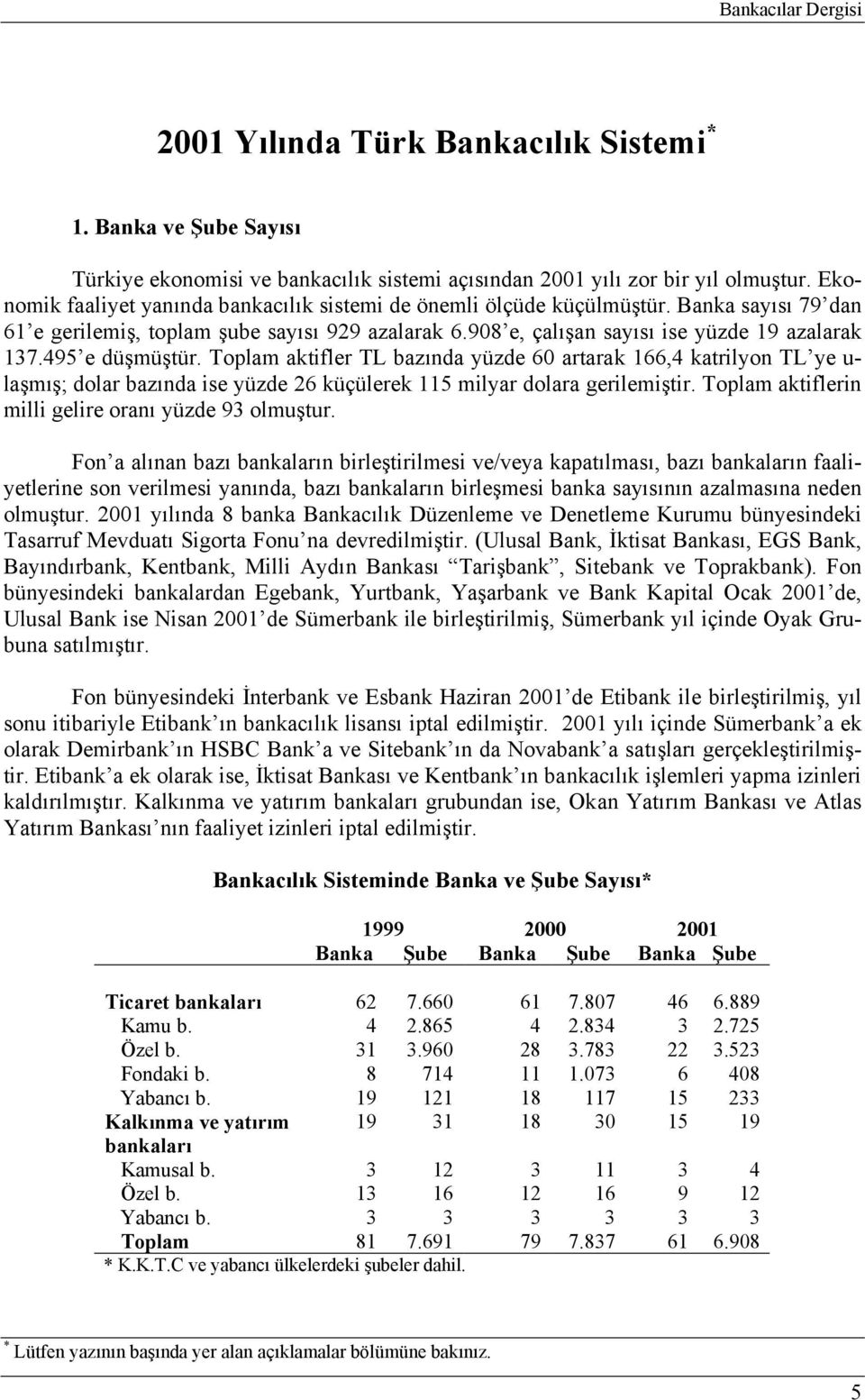 Bankacılar Dergisi

2001 Yılında Türk Bankacılık Sistemi*

1. Banka ve Şube Sayısı

Türkiye ekonomisi ve bankacılık sistemi açısından 2001 yılı zor bir yıl olmuştur. Ekonomik faaliyet yanında bankacılık sistemi de önemli ölçüde küçülmüştür. Banka sayısı 79'dan 61'e gerilemiş, toplam şube sayısı 929 azalarak 6.908'e, çalışan sayısı ise yüzde 19 azalarak 137.495'e düşmüştür. Toplam aktifler TL bazında yüzde 60 artarak 166,4 katrilyon TL'ye ulaşmış; dolar bazında ise yüzde 26 küçülerek 115 milyar dolara gerilemiştir. Toplam aktiflerin milli gelire oranı yüzde 93 olmuştur.

Fon'a alınan bazı bankaların birleştirilmesi ve/veya kapatılması, bazı bankaların faaliyetlerine son verilmesi yanında, bazı bankaların birleşmesi banka sayısının azalmasına neden olmuştur. 2001 yılında 8 banka Bankacılık Düzenleme ve Denetleme Kurumu bünyesindeki Tasarruf Mevduatı Sigorta Fonu'na devredilmiştir. (Ulusal Bank, İktisat Bankası, EGS Bank, Bayındırbank, Kentbank, Milli Aydın Bankası "Tarişbank", Sitebank ve Toprakbank). Fon bünyesindeki bankalardan Egebank, Yurtbank, Yaşarbank ve Bank Kapital Ocak 2001'de, Ulusal Bank ise Nisan 2001'de Sümerbank ile birleştirilmiş, Sümerbank yıl içinde Oyak Grubuna satılmıştır.

Fon bünyesindeki İnterbank ve Esbank Haziran 2001'de Etibank ile birleştirilmiş, yıl sonu itibariyle Etibank'ın bankacılık lisansı iptal edilmiştir. 2001 yılı içinde Sümerbank'a ek olarak Demirbank'ın HSBC Bank'a ve Sitebank'ın da Novabank'a satışları gerçekleştirilmiştir. Etibank'a ek olarak ise, İktisat Bankası ve Kentbank'ın bankacılık işlemleri yapma izinleri kaldırılmıştır. Kalkınma ve yatırım bankaları grubundan ise, Okan Yatırım Bankası ve Atlas Yatırım Bankası'nın faaliyet izinleri iptal edilmiştir.

Bankacılık Sisteminde Banka ve Şube Sayısı*

| | 1999 Banka | 1999 Şube | 2000 Banka | 2000 Şube | 2001 Banka | 2001 Şube |
|---|---|---|---|---|---|---|
| Ticaret bankaları | 62 | 7.660 | 61 | 7.807 | 46 | 6.889 |
| Kamu b. | 4 | 2.865 | 4 | 2.834 | 3 | 2.725 |
| Özel b. | 31 | 3.960 | 28 | 3.783 | 22 | 3.523 |
| Fondaki b. | 8 | 714 | 11 | 1.073 | 6 | 408 |
| Yabancı b. | 19 | 121 | 18 | 117 | 15 | 233 |
| Kalkınma ve yatırım bankaları | 19 | 31 | 18 | 30 | 15 | 19 |
| Kamusal b. | 3 | 12 | 3 | 11 | 3 | 4 |
| Özel b. | 13 | 16 | 12 | 16 | 9 | 12 |
| Yabancı b. | 3 | 3 | 3 | 3 | 3 | 3 |
| Toplam | 81 | 7.691 | 79 | 7.837 | 61 | 6.908 |

* K.K.T.C ve yabancı ülkelerdeki şubeler dahil.

* Lütfen yazının başında yer alan açıklamalar bölümüne bakınız.

5